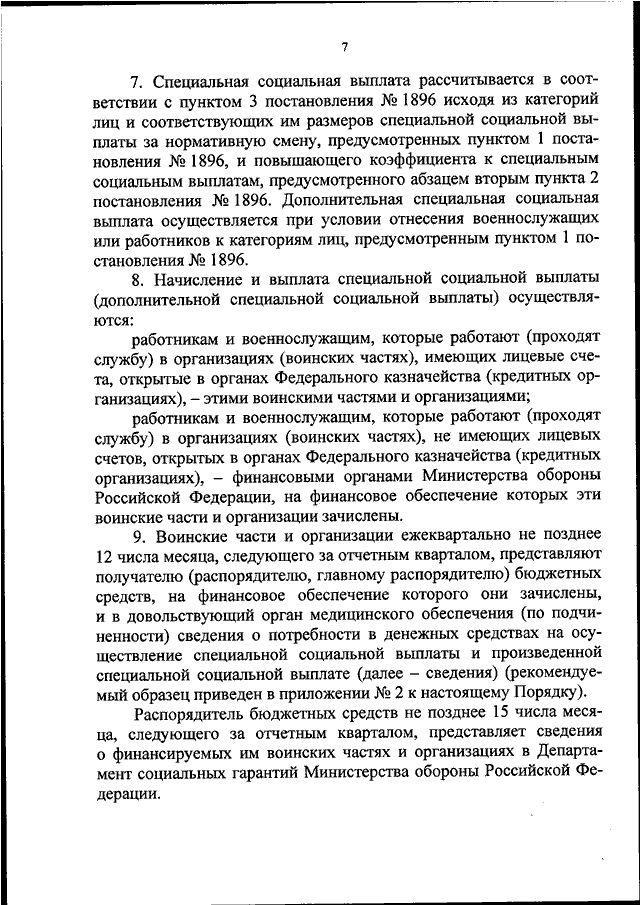 7

7. Специальная социальная выплата рассчитывается в соответствии с пунктом 3 постановления № 1896 исходя из категорий лиц и соответствующих им размеров специальной социальной выплаты за нормативную смену, предусмотренных пунктом 1 постановления № 1896, и повышающего коэффициента к специальным социальным выплатам, предусмотренного абзацем вторым пункта 2 постановления № 1896. Дополнительная специальная социальная выплата осуществляется при условии отнесения военнослужащих или работников к категориям лиц, предусмотренным пунктом 1 постановления № 1896.

8. Начисление и выплата специальной социальной выплаты (дополнительной специальной социальной выплаты) осуществляются:

работникам и военнослужащим, которые работают (проходят службу) в организациях (воинских частях), имеющих лицевые счета, открытые в органах Федерального казначейства (кредитных организациях), – этими воинскими частями и организациями;

работникам и военнослужащим, которые работают (проходят службу) в организациях (воинских частях), не имеющих лицевых счетов, открытых в органах Федерального казначейства (кредитных организациях), – финансовыми органами Министерства обороны Российской Федерации, на финансовое обеспечение которых эти воинские части и организации зачислены.

9. Воинские части и организации ежеквартально не позднее 12 числа месяца, следующего за отчетным кварталом, представляют получателю (распорядителю, главному распорядителю) бюджетных средств, на финансовое обеспечение которого они зачислены, и в довольствующий орган медицинского обеспечения (по подчиненности) сведения о потребности в денежных средствах на осуществление специальной социальной выплаты и произведенной специальной социальной выплате (далее – сведения) (рекомендуемый образец приведен в приложении № 2 к настоящему Порядку).

Распорядитель бюджетных средств не позднее 15 числа месяца, следующего за отчетным кварталом, представляет сведения о финансируемых им воинских частях и организациях в Департамент социальных гарантий Министерства обороны Российской Федерации.